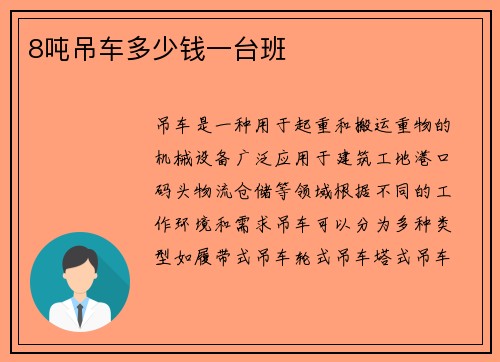 8吨吊车多少钱一台班

吊车是一种用于起重和搬运重物的机械设备广泛应用于建筑工地港口码头物流仓储等领域根据不同的工作环境和需求吊车可以分为多种类型如履带式吊车轮式吊车塔式吊车